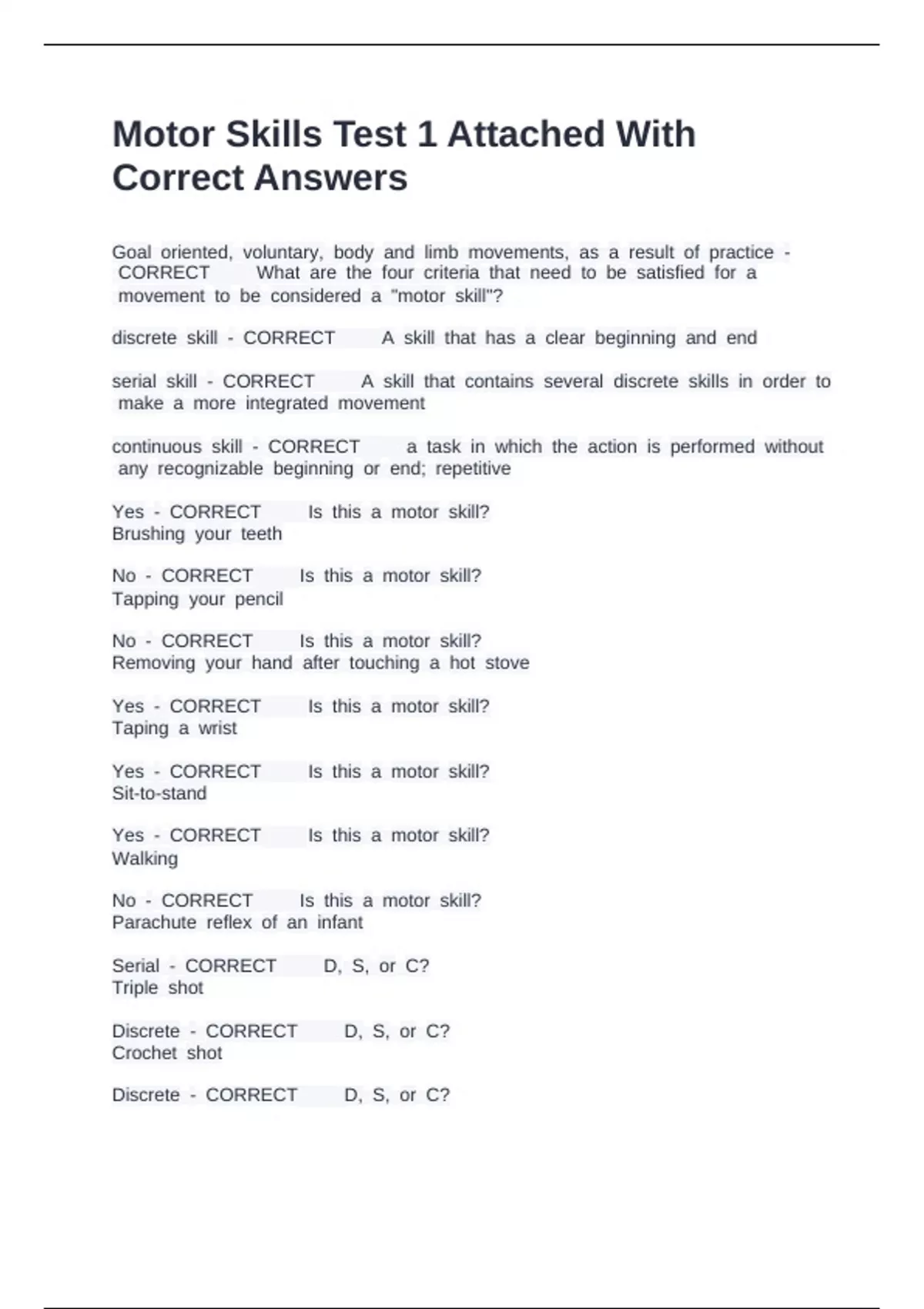 Motor Skills Test 1 Attached With Correct Answers

Goal oriented, voluntary, body and limb movements, as a result of practice - CORRECT What are the four criteria that need to be satisfied for a movement to be considered a "motor skill"?

discrete skill - CORRECT A skill that has a clear beginning and end

serial skill - CORRECT A skill that contains several discrete skills in order to make a more integrated movement

continuous skill - CORRECT a task in which the action is performed without any recognizable beginning or end; repetitive

Yes - CORRECT Is this a motor skill?
Brushing your teeth

No - CORRECT Is this a motor skill?
Tapping your pencil

No - CORRECT Is this a motor skill?
Removing your hand after touching a hot stove

Yes - CORRECT Is this a motor skill?
Taping a wrist

Yes - CORRECT Is this a motor skill?
Sit-to-stand

Yes - CORRECT Is this a motor skill?
Walking

No - CORRECT Is this a motor skill?
Parachute reflex of an infant

Serial - CORRECT D, S, or C?
Triple shot

Discrete - CORRECT D, S, or C?
Crochet shot

Discrete - CORRECT D, S, or C?